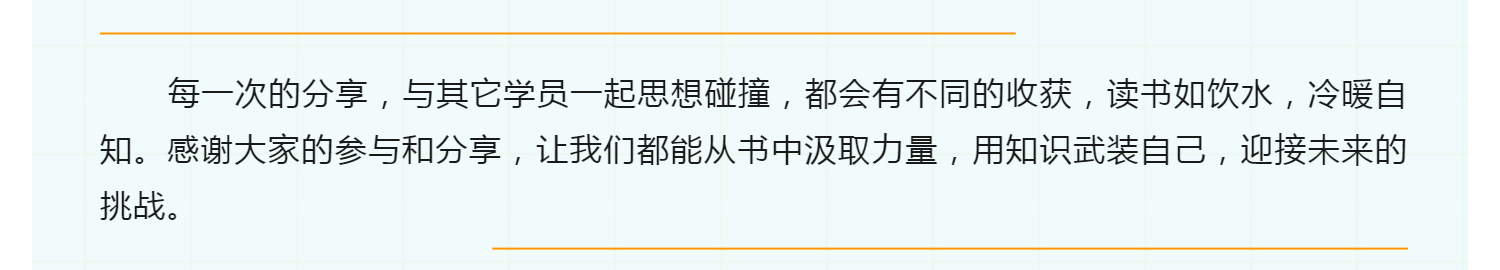 每一次的分享，与其它学员一起思想碰撞，都会有不同的收获，读书如饮水，冷暖自知。感谢大家的参与和分享，让我们都能从书中汲取力量，用知识武装自己，迎接未来的挑战。